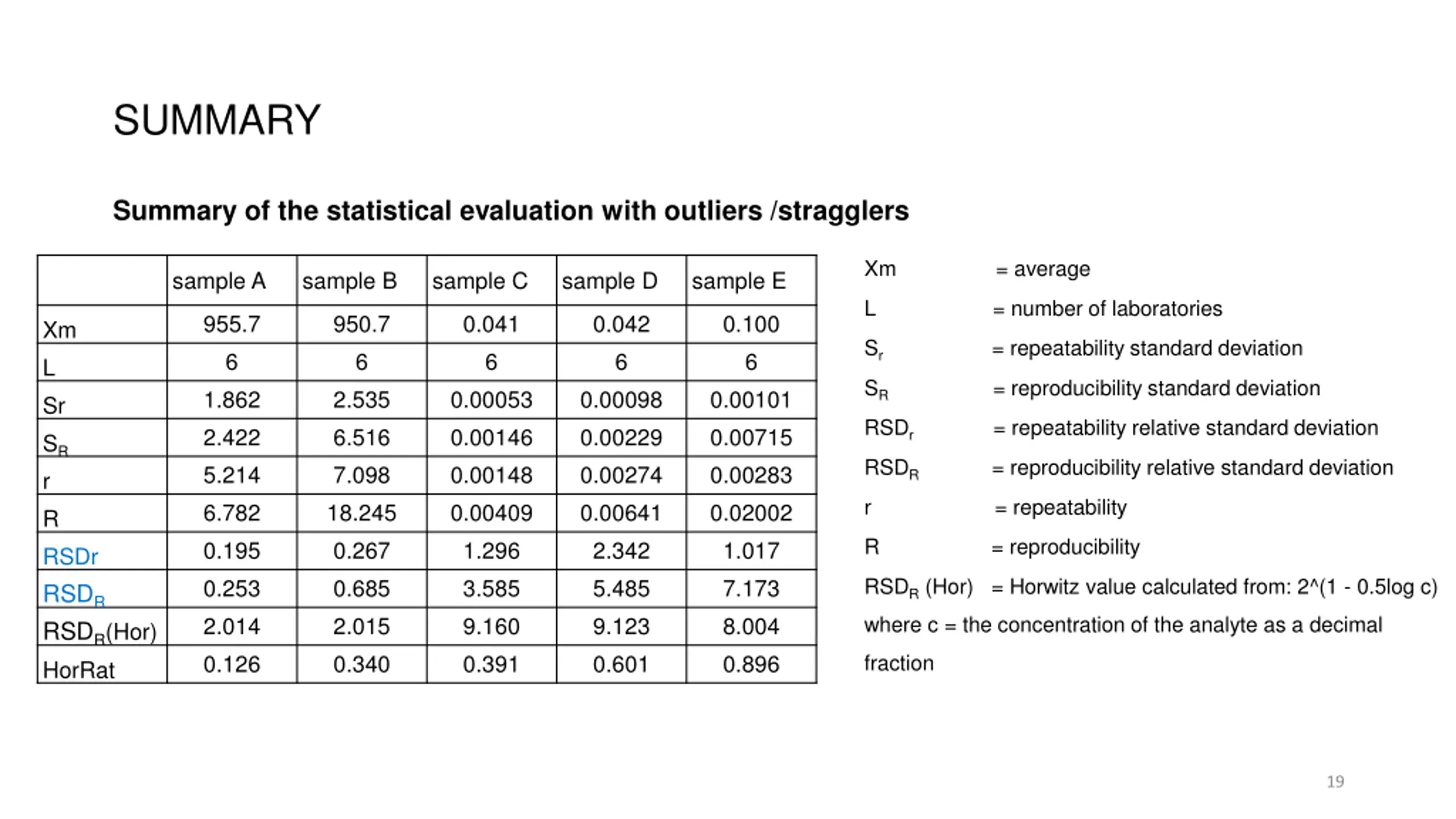 SUMMARY

Summary of the statistical evaluation with outliers /stragglers

| | sample A | sample B | sample C | sample D | sample E |
|---|---|---|---|---|---|
| Xm | 955.7 | 950.7 | 0.041 | 0.042 | 0.100 |
| L | 6 | 6 | 6 | 6 | 6 |
| Sr | 1.862 | 2.535 | 0.00053 | 0.00098 | 0.00101 |
| $S_R$ | 2.422 | 6.516 | 0.00146 | 0.00229 | 0.00715 |
| r | 5.214 | 7.098 | 0.00148 | 0.00274 | 0.00283 |
| R | 6.782 | 18.245 | 0.00409 | 0.00641 | 0.02002 |
| RSDr | 0.195 | 0.267 | 1.296 | 2.342 | 1.017 |
| $RSD_R$ | 0.253 | 0.685 | 3.585 | 5.485 | 7.173 |
| $RSD_R$(Hor) | 2.014 | 2.015 | 9.160 | 9.123 | 8.004 |
| HorRat | 0.126 | 0.340 | 0.391 | 0.601 | 0.896 |

Xm = average
L = number of laboratories
$S_r$ = repeatability standard deviation
$S_R$ = reproducibility standard deviation
$RSD_r$ = repeatability relative standard deviation
$RSD_R$ = reproducibility relative standard deviation
r = repeatability
R = reproducibility
$RSD_R$ (Hor) = Horwitz value calculated from: 2^(1 - 0.5log c)
where c = the concentration of the analyte as a decimal fraction

19